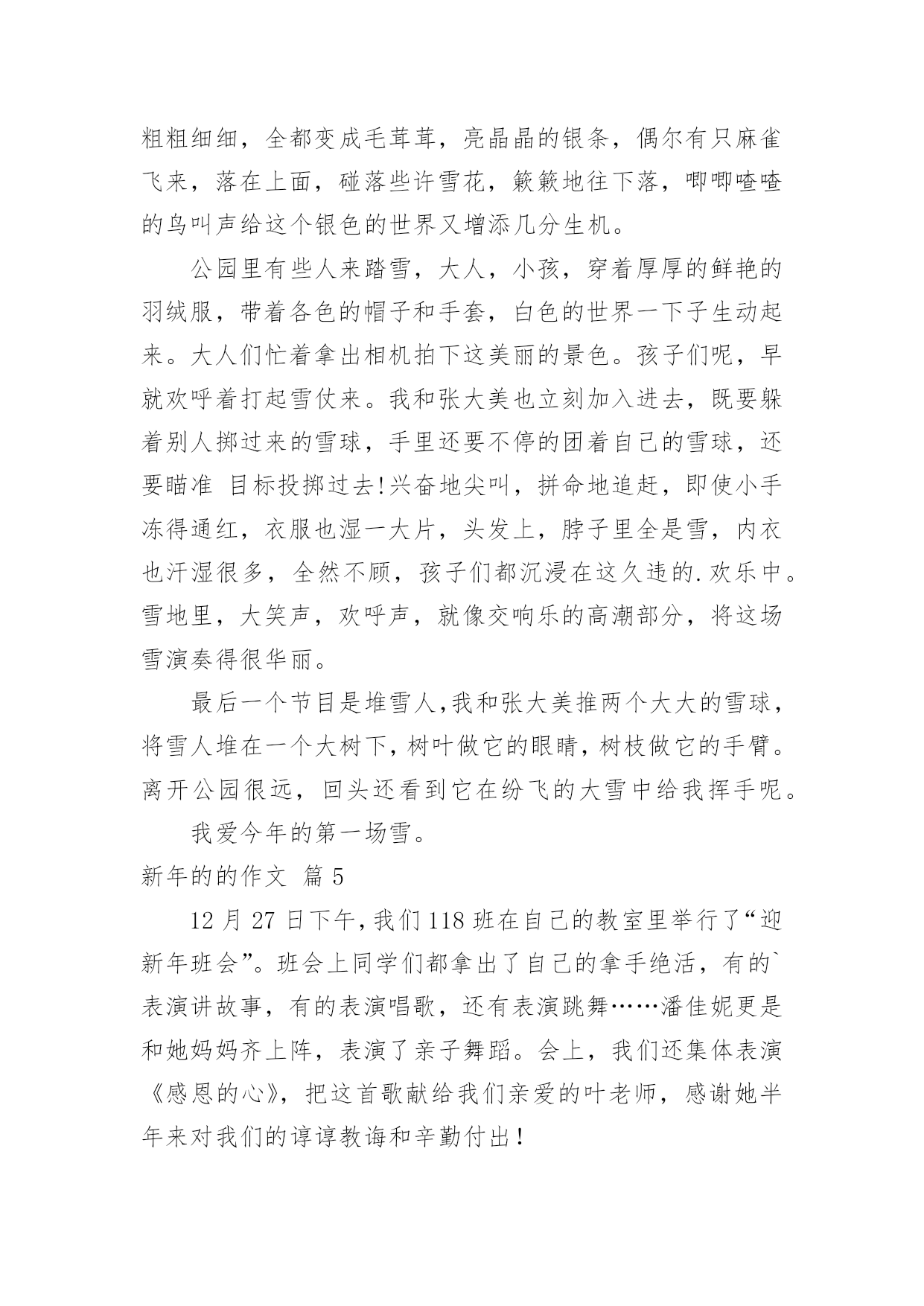 粗粗细细，全都变成毛茸茸，亮晶晶的银条，偶尔有只麻雀飞来，落在上面，碰落些许雪花，簌簌地往下落，唧唧喳喳的鸟叫声给这个银色的世界又增添几分生机。

公园里有些人来踏雪，大人，小孩，穿着厚厚的鲜艳的羽绒服，带着各色的帽子和手套，白色的世界一下子生动起来。大人们忙着拿出相机拍下这美丽的景色。孩子们呢，早就欢呼着打起雪仗来。我和张大美也立刻加入进去，既要躲着别人掷过来的雪球，手里还要不停的团着自己的雪球，还要瞄准 目标投掷过去!兴奋地尖叫，拼命地追赶，即使小手冻得通红，衣服也湿一大片，头发上，脖子里全是雪，内衣也汗湿很多，全然不顾，孩子们都沉浸在这久违的.欢乐中。雪地里，大笑声，欢呼声，就像交响乐的高潮部分，将这场雪演奏得很华丽。

最后一个节目是堆雪人,我和张大美推两个大大的雪球，将雪人堆在一个大树下,树叶做它的眼睛,树枝做它的手臂。离开公园很远，回头还看到它在纷飞的大雪中给我挥手呢。

我爱今年的第一场雪。

新年的的作文 篇 5

12 月 27 日下午,我们 118 班在自己的教室里举行了“迎新年班会”。班会上同学们都拿出了自己的拿手绝活，有的`表演讲故事，有的表演唱歌，还有表演跳舞……潘佳妮更是和她妈妈齐上阵，表演了亲子舞蹈。会上，我们还集体表演《感恩的心》，把这首歌献给我们亲爱的叶老师，感谢她半年来对我们的谆谆教诲和辛勤付出！